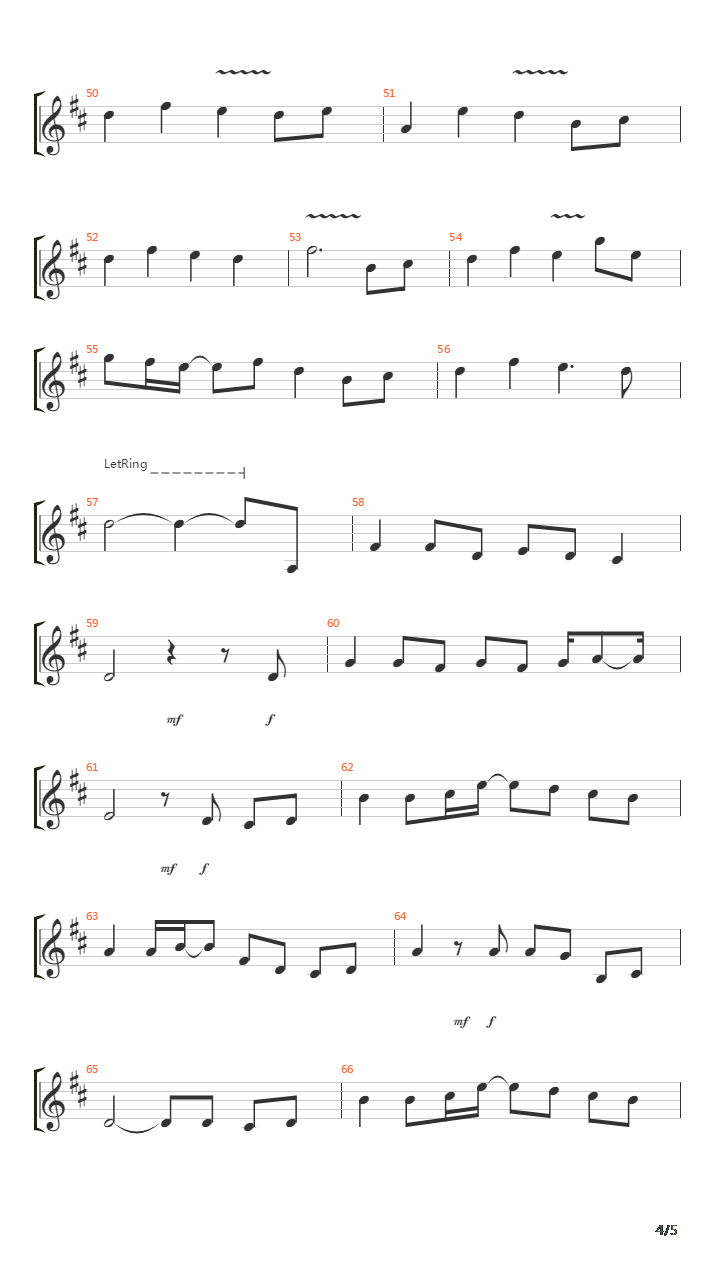 50

51

52

53

54

55

56

LetRing

57

58

59

60

mf f

61

62

mf f

63

64

mf f

65

66

4/5